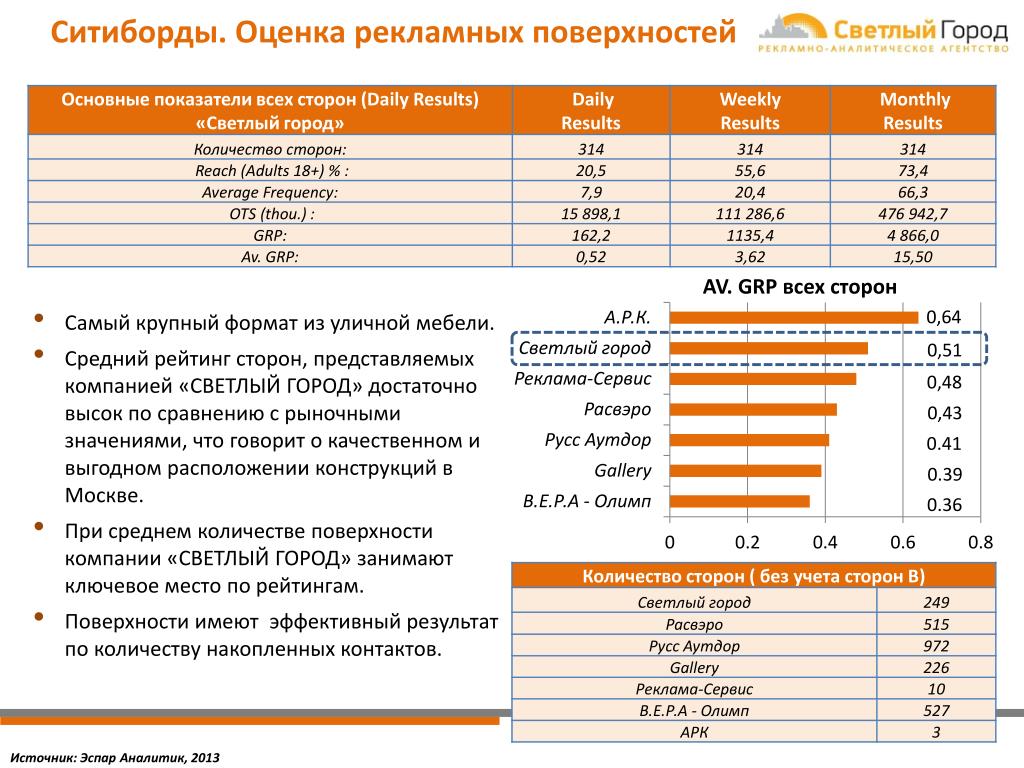 Ситиборды. Оценка рекламных поверхностей

Светлый Город
РЕКЛАМНО-АНАЛИТИЧЕСКОЕ АГЕНТСТВО

| Основные показатели всех сторон (Daily Results) «Светлый город» | Daily Results | Weekly Results | Monthly Results |
|---|---|---|---|
| Количество сторон: | 314 | 314 | 314 |
| Reach (Adults 18+) % : | 20,5 | 55,6 | 73,4 |
| Average Frequency: | 7,9 | 20,4 | 66,3 |
| OTS (thou.) : | 15 898,1 | 111 286,6 | 476 942,7 |
| GRP: | 162,2 | 1135,4 | 4 866,0 |
| Av. GRP: | 0,52 | 3,62 | 15,50 |

• Самый крупный формат из уличной мебели.
• Средний рейтинг сторон, представляемых компанией «СВЕТЛЫЙ ГОРОД» достаточно высок по сравнению с рыночными значениями, что говорит о качественном и выгодном расположении конструкций в Москве.
• При среднем количестве поверхности компании «СВЕТЛЫЙ ГОРОД» занимают ключевое место по рейтингам.
• Поверхности имеют эффективный результат по количеству накопленных контактов.

AV. GRP всех сторон
А.Р.К. 0,64
Светлый город 0,51
Реклама-Сервис 0,48
Расвэро 0,43
Русс Аутдор 0.41
Gallery 0.39
В.Е.Р.А - Олимп 0.36
0 0.2 0.4 0.6 0.8

| Количество сторон ( без учета сторон В) | |
|---|---|
| Светлый город | 249 |
| Расвэро | 515 |
| Русс Аутдор | 972 |
| Gallery | 226 |
| Реклама-Сервис | 10 |
| В.Е.Р.А - Олимп | 527 |
| АРК | 3 |

Источник: Эспар Аналитик, 2013